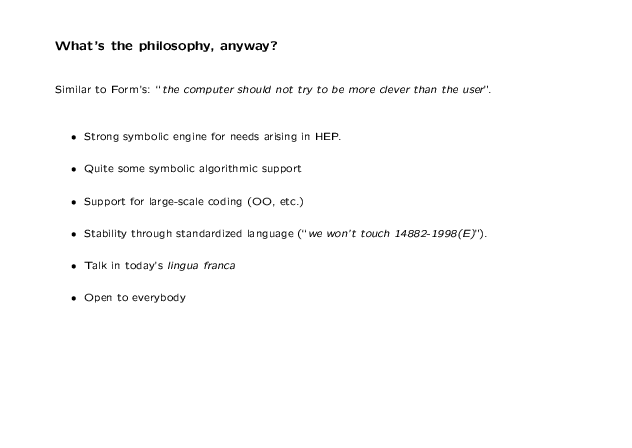 What's the philosophy, anyway?

Similar to Form's: "the computer should not try to be more clever than the user".

• Strong symbolic engine for needs arising in HEP.

• Quite some symbolic algorithmic support

• Support for large-scale coding (OO, etc.)

• Stability through standardized language ("we won't touch 14882-1998(E)").

• Talk in today's lingua franca

• Open to everybody